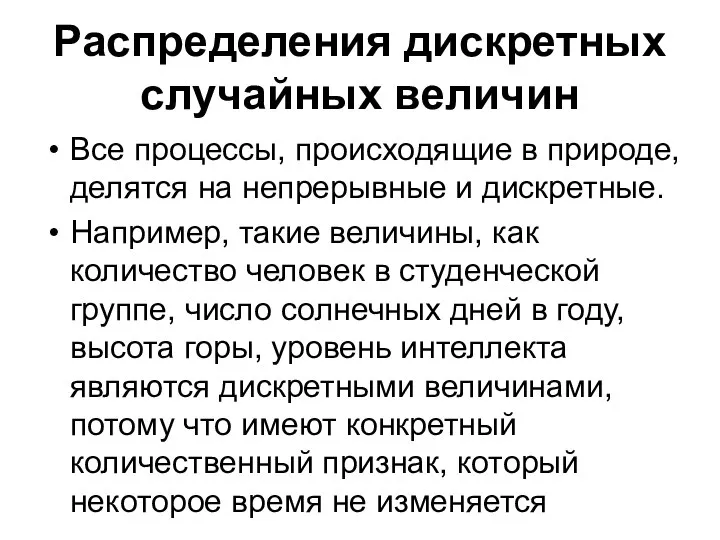 Распределения дискретных случайных величин

• Все процессы, происходящие в природе, делятся на непрерывные и дискретные.

• Например, такие величины, как количество человек в студенческой группе, число солнечных дней в году, высота горы, уровень интеллекта являются дискретными величинами, потому что имеют конкретный количественный признак, который некоторое время не изменяется